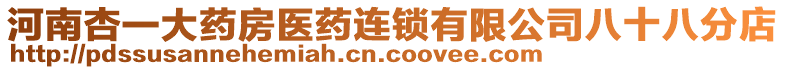 河南杏一大药房医药连锁有限公司八十八分店
http://pdssusannehemiah.cn.coovee.com